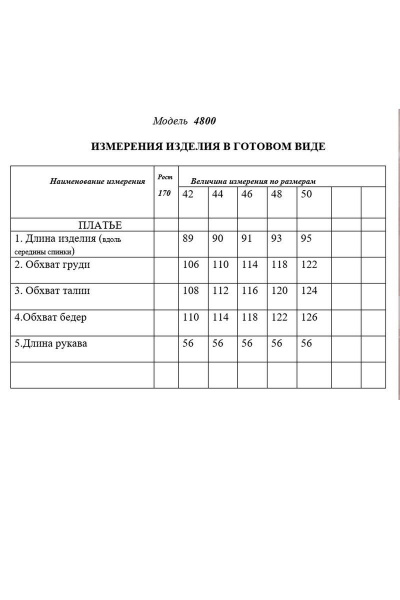 Модель 4800

ИЗМЕРЕНИЯ ИЗДЕЛИЯ В ГОТОВОМ ВИДЕ

| Наименование измерения | Рост 170 | Величина измерения по размерам | | | | | | |
|---|---|---|---|---|---|---|---|---|
| | | 42 | 44 | 46 | 48 | 50 | | |
| ПЛАТЬЕ | | | | | | | | |
| 1. Длина изделия (вдоль середины спинки) | | 89 | 90 | 91 | 93 | 95 | | |
| 2. Обхват груди | | 106 | 110 | 114 | 118 | 122 | | |
| 3. Обхват талии | | 108 | 112 | 116 | 120 | 124 | | |
| 4.Обхват бедер | | 110 | 114 | 118 | 122 | 126 | | |
| 5.Длина рукава | | 56 | 56 | 56 | 56 | 56 | | |
| | | | | | | | | |